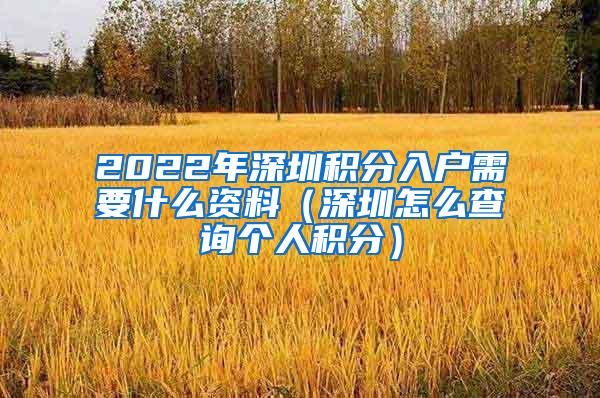 2022年深圳积分入户需要什么资料（深圳怎么查询个人积分）